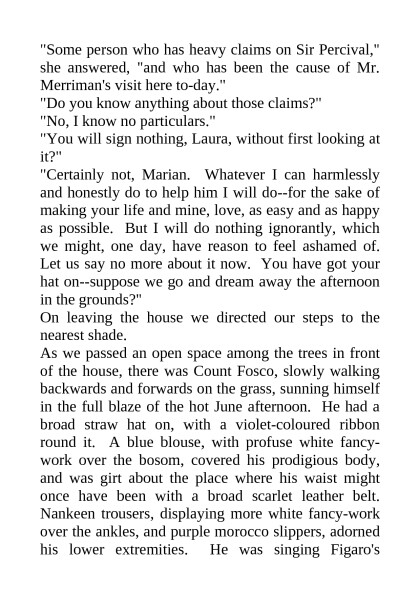 "Some person who has heavy claims on Sir Percival," she answered, "and who has been the cause of Mr. Merriman's visit here to-day."
"Do you know anything about those claims?"
"No, I know no particulars."
"You will sign nothing, Laura, without first looking at it?"
"Certainly not, Marian. Whatever I can harmlessly and honestly do to help him I will do--for the sake of making your life and mine, love, as easy and as happy as possible. But I will do nothing ignorantly, which we might, one day, have reason to feel ashamed of. Let us say no more about it now. You have got your hat on--suppose we go and dream away the afternoon in the grounds?"
On leaving the house we directed our steps to the nearest shade.
As we passed an open space among the trees in front of the house, there was Count Fosco, slowly walking backwards and forwards on the grass, sunning himself in the full blaze of the hot June afternoon. He had a broad straw hat on, with a violet-coloured ribbon round it. A blue blouse, with profuse white fancy-work over the bosom, covered his prodigious body, and was girt about the place where his waist might once have been with a broad scarlet leather belt. Nankeen trousers, displaying more white fancy-work over the ankles, and purple morocco slippers, adorned his lower extremities. He was singing Figaro's